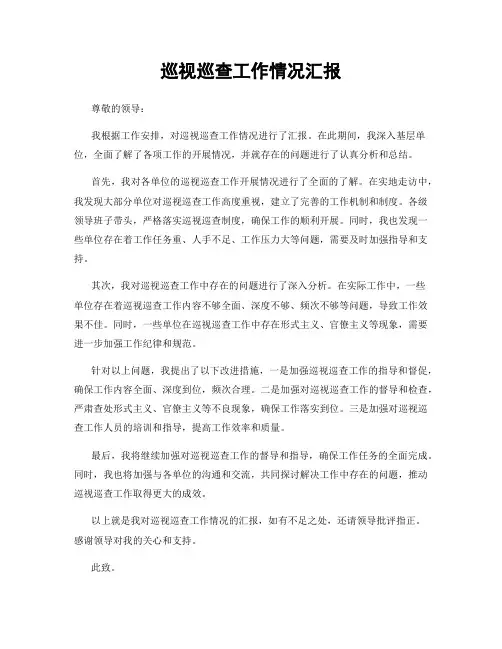 巡视巡查工作情况汇报

尊敬的领导：

我根据工作安排，对巡视巡查工作情况进行了汇报。在此期间，我深入基层单位，全面了解了各项工作的开展情况，并就存在的问题进行了认真分析和总结。

首先，我对各单位的巡视巡查工作开展情况进行了全面的了解。在实地走访中，我发现大部分单位对巡视巡查工作高度重视，建立了完善的工作机制和制度。各级领导班子带头，严格落实巡视巡查制度，确保工作的顺利开展。同时，我也发现一些单位存在着工作任务重、人手不足、工作压力大等问题，需要及时加强指导和支持。

其次，我对巡视巡查工作中存在的问题进行了深入分析。在实际工作中，一些单位存在着巡视巡查工作内容不够全面、深度不够、频次不够等问题，导致工作效果不佳。同时，一些单位在巡视巡查工作中存在形式主义、官僚主义等现象，需要进一步加强工作纪律和规范。

针对以上问题，我提出了以下改进措施，一是加强巡视巡查工作的指导和督促，确保工作内容全面、深度到位，频次合理。二是加强对巡视巡查工作的督导和检查，严肃查处形式主义、官僚主义等不良现象，确保工作落实到位。三是加强对巡视巡查工作人员的培训和指导，提高工作效率和质量。

最后，我将继续加强对巡视巡查工作的督导和指导，确保工作任务的全面完成。同时，我也将加强与各单位的沟通和交流，共同探讨解决工作中存在的问题，推动巡视巡查工作取得更大的成效。

以上就是我对巡视巡查工作情况的汇报，如有不足之处，还请领导批评指正。感谢领导对我的关心和支持。

此致。